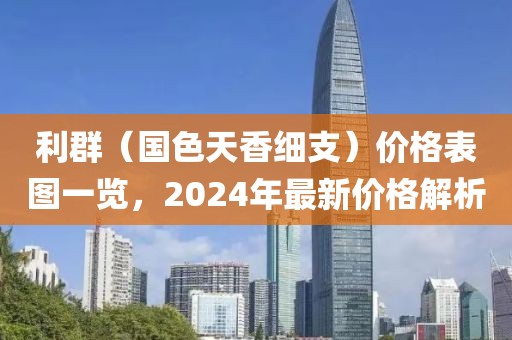 利群（国色天香细支）价格表图一览，2024年最新价格解析